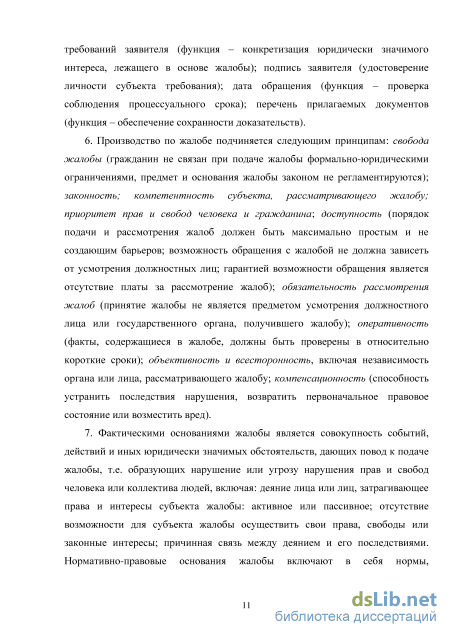 требований заявителя (функция – конкретизация юридически значимого интереса, лежащего в основе жалобы); подпись заявителя (удостоверение личности субъекта требования); дата обращения (функция – проверка соблюдения процессуального срока); перечень прилагаемых документов (функция – обеспечение сохранности доказательств).

6. Производство по жалобе подчиняется следующим принципам: свобода жалобы (гражданин не связан при подаче жалобы формально-юридическими ограничениями, предмет и основания жалобы законом не регламентируются); законность; компетентность субъекта, рассматривающего жалобу; приоритет прав и свобод человека и гражданина; доступность (порядок подачи и рассмотрения жалоб должен быть максимально простым и не создающим барьеров; возможность обращения с жалобой не должна зависеть от усмотрения должностных лиц; гарантией возможности обращения является отсутствие платы за рассмотрение жалоб); обязательность рассмотрения жалоб (принятие жалобы не является предметом усмотрения должностного лица или государственного органа, получившего жалобу); оперативность (факты, содержащиеся в жалобе, должны быть проверены в относительно короткие сроки); объективность и всесторонность, включая независимость органа или лица, рассматривающего жалобу; компенсационность (способность устранить последствия нарушения, возвратить первоначальное правовое состояние или возместить вред).

7. Фактическими основаниями жалобы является совокупность событий, действий и иных юридически значимых обстоятельств, дающих повод к подаче жалобы, т.е. образующих нарушение или угрозу нарушения прав и свобод человека или коллектива людей, включая: деяние лица или лиц, затрагивающее права и интересы субъекта жалобы: активное или пассивное; отсутствие возможности для субъекта жалобы осуществить свои права, свободы или законные интересы; причинная связь между деянием и его последствиями. Нормативно-правовые основания жалобы включают в себя нормы,

11

dsLib.net
библиотека диссертаций